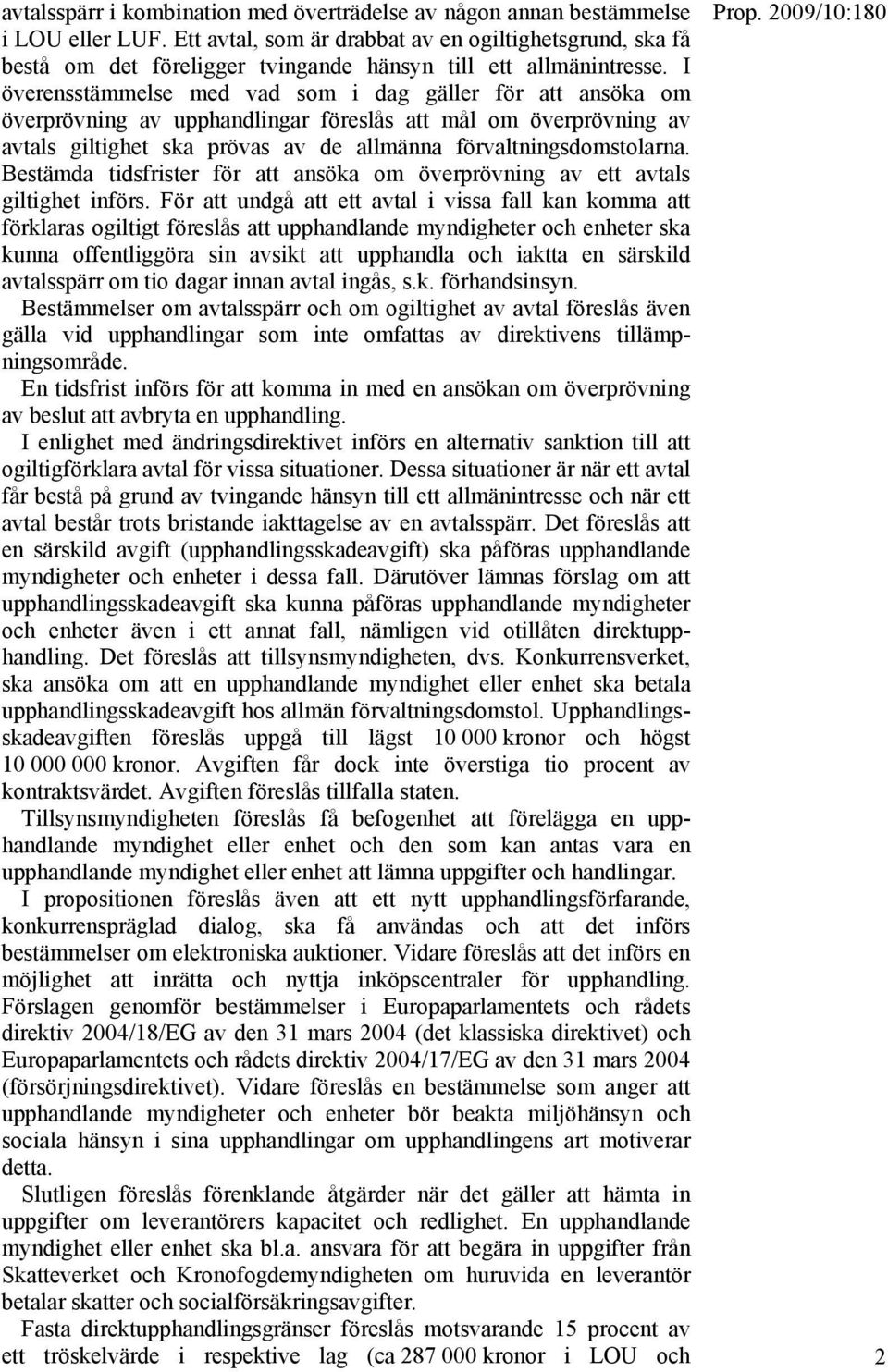 Prop. 2009/10:180

avtalsspärr i kombination med överträdelse av någon annan bestämmelse i LOU eller LUF. Ett avtal, som är drabbat av en ogiltighetsgrund, ska få bestå om det föreligger tvingande hänsyn till ett allmänintresse. I överensstämmelse med vad som i dag gäller för att ansöka om överprövning av upphandlingar föreslås att mål om överprövning av avtals giltighet ska prövas av de allmänna förvaltningsdomstolarna. Bestämda tidsfrister för att ansöka om överprövning av ett avtals giltighet införs. För att undgå att ett avtal i vissa fall kan komma att förklaras ogiltigt föreslås att upphandlande myndigheter och enheter ska kunna offentliggöra sin avsikt att upphandla och iaktta en särskild avtalsspärr om tio dagar innan avtal ingås, s.k. förhandsinsyn.

Bestämmelser om avtalsspärr och om ogiltighet av avtal föreslås även gälla vid upphandlingar som inte omfattas av direktivens tillämpningsområde.

En tidsfrist införs för att komma in med en ansökan om överprövning av beslut att avbryta en upphandling.

I enlighet med ändringsdirektivet införs en alternativ sanktion till att ogiltigförklara avtal för vissa situationer. Dessa situationer är när ett avtal får bestå på grund av tvingande hänsyn till ett allmänintresse och när ett avtal består trots bristande iakttagelse av en avtalsspärr. Det föreslås att en särskild avgift (upphandlingsskadeavgift) ska påföras upphandlande myndigheter och enheter i dessa fall. Därutöver lämnas förslag om att upphandlingsskadeavgift ska kunna påföras upphandlande myndigheter och enheter även i ett annat fall, nämligen vid otillåten direktupphandling. Det föreslås att tillsynsmyndigheten, dvs. Konkurrensverket, ska ansöka om att en upphandlande myndighet eller enhet ska betala upphandlingsskadeavgift hos allmän förvaltningsdomstol. Upphandlingsskadeavgiften föreslås uppgå till lägst 10 000 kronor och högst 10 000 000 kronor. Avgiften får dock inte överstiga tio procent av kontraktsvärdet. Avgiften föreslås tillfalla staten.

Tillsynsmyndigheten föreslås få befogenhet att förelägga en upphandlande myndighet eller enhet och den som kan antas vara en upphandlande myndighet eller enhet att lämna uppgifter och handlingar.

I propositionen föreslås även att ett nytt upphandlingsförfarande, konkurrenspräglad dialog, ska få användas och att det införs bestämmelser om elektroniska auktioner. Vidare föreslås att det införs en möjlighet att inrätta och nyttja inköpscentraler för upphandling. Förslagen genomför bestämmelser i Europaparlamentets och rådets direktiv 2004/18/EG av den 31 mars 2004 (det klassiska direktivet) och Europaparlamentets och rådets direktiv 2004/17/EG av den 31 mars 2004 (försörjningsdirektivet). Vidare föreslås en bestämmelse som anger att upphandlande myndigheter och enheter bör beakta miljöhänsyn och sociala hänsyn i sina upphandlingar om upphandlingens art motiverar detta.

Slutligen föreslås förenklande åtgärder när det gäller att hämta in uppgifter om leverantörers kapacitet och redlighet. En upphandlande myndighet eller enhet ska bl.a. ansvara för att begära in uppgifter från Skatteverket och Kronofogdemyndigheten om huruvida en leverantör betalar skatter och socialförsäkringsavgifter.

Fasta direktupphandlingsgränser föreslås motsvarande 15 procent av ett tröskelvärde i respektive lag (ca 287 000 kronor i LOU och

2